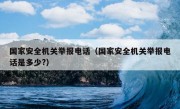 国家安全机关举报电话（国家安全机关举报电话是多少?）